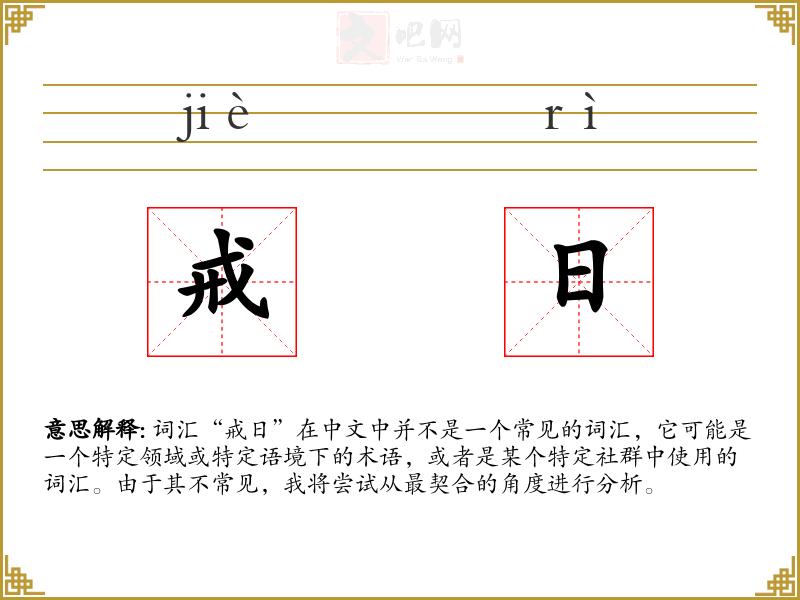 文吧网
Wen Ba Wang

ji è r ì

戒 日

意思解释: 词汇“戒日”在中文中并不是一个常见的词汇，它可能是一个特定领域或特定语境下的术语，或者是某个特定社群中使用的词汇。由于其不常见，我将尝试从最契合的角度进行分析。